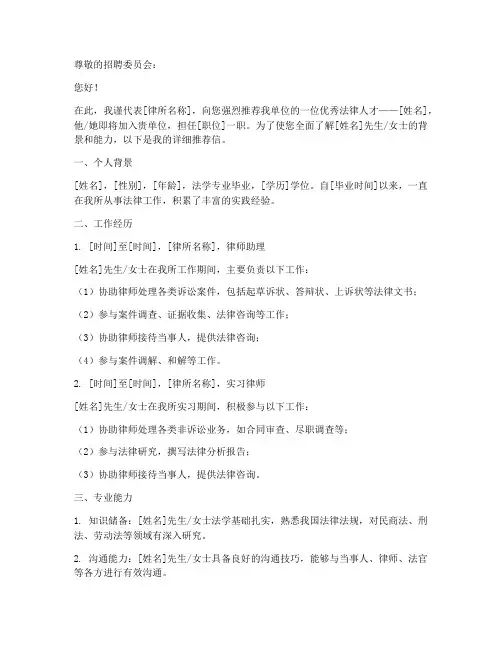 尊敬的招聘委员会：

您好！

在此，我谨代表[律所名称]，向您强烈推荐我单位的一位优秀法律人才——[姓名]，他/她即将加入贵单位，担任[职位]一职。为了使您全面了解[姓名]先生/女士的背景和能力，以下是我的详细推荐信。

一、个人背景

[姓名]，[性别]，[年龄]，法学专业毕业，[学历]学位。自[毕业时间]以来，一直在我所从事法律工作，积累了丰富的实践经验。

二、工作经历

1. [时间]至[时间]，[律所名称]，律师助理

[姓名]先生/女士在我所工作期间，主要负责以下工作：

（1）协助律师处理各类诉讼案件，包括起草诉状、答辩状、上诉状等法律文书；

（2）参与案件调查、证据收集、法律咨询等工作；

（3）协助律师接待当事人，提供法律咨询；

（4）参与案件调解、和解等工作。

2. [时间]至[时间]，[律所名称]，实习律师

[姓名]先生/女士在我所实习期间，积极参与以下工作：

（1）协助律师处理各类非诉讼业务，如合同审查、尽职调查等；

（2）参与法律研究，撰写法律分析报告；

（3）协助律师接待当事人，提供法律咨询。

三、专业能力

1. 知识储备：[姓名]先生/女士法学基础扎实，熟悉我国法律法规，对民商法、刑法、劳动法等领域有深入研究。

2. 沟通能力：[姓名]先生/女士具备良好的沟通技巧，能够与当事人、律师、法官等各方进行有效沟通。